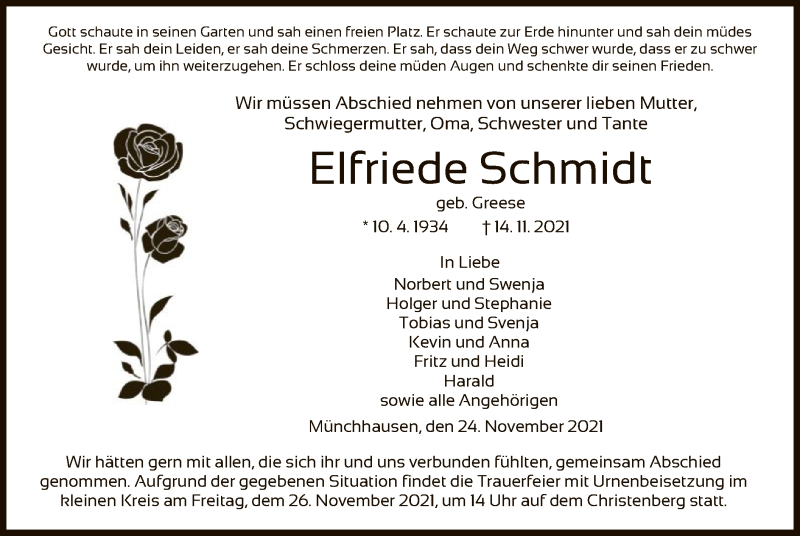 Gott schaute in seinen Garten und sah einen freien Platz. Er schaute zur Erde hinunter und sah dein müdes Gesicht. Er sah dein Leiden, er sah deine Schmerzen. Er sah, dass dein Weg schwer wurde, dass er zu schwer wurde, um ihn weiterzugehen. Er schloss deine müden Augen und schenkte dir seinen Frieden.

Wir müssen Abschied nehmen von unserer lieben Mutter, Schwiegermutter, Oma, Schwester und Tante

Elfriede Schmidt

geb. Greese

* 10. 4. 1934 † 14. 11. 2021

In Liebe
Norbert und Swenja
Holger und Stephanie
Tobias und Svenja
Kevin und Anna
Fritz und Heidi
Harald
sowie alle Angehörigen

Münchhausen, den 24. November 2021

Wir hätten gern mit allen, die sich ihr und uns verbunden fühlten, gemeinsam Abschied genommen. Aufgrund der gegebenen Situation findet die Trauerfeier mit Urnenbeisetzung im kleinen Kreis am Freitag, dem 26. November 2021, um 14 Uhr auf dem Christenberg statt.